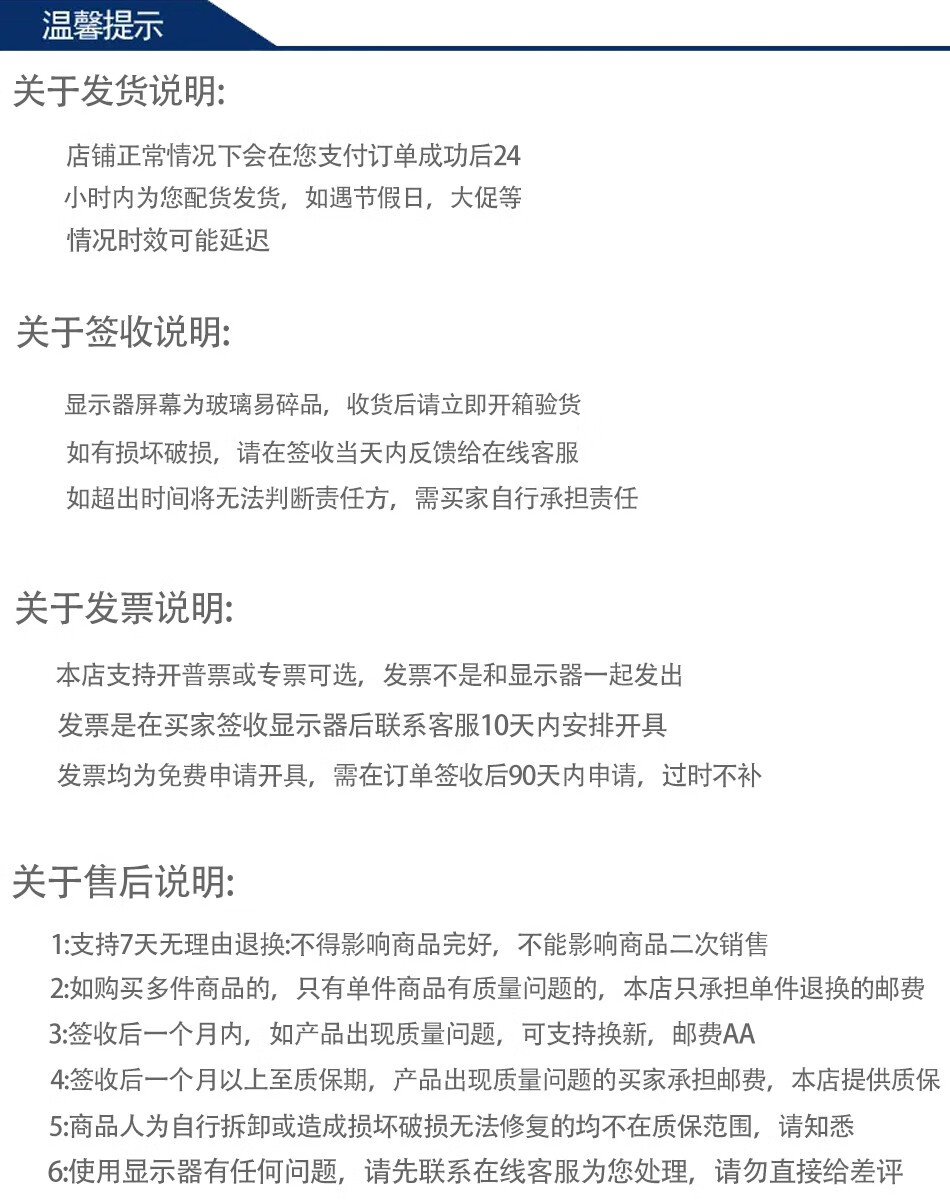 温馨提示

关于发货说明:

店铺正常情况下会在您支付订单成功后24小时内为您配货发货，如遇节假日，大促等情况时效可能延迟

关于签收说明:

显示器屏幕为玻璃易碎品，收货后请立即开箱验货
如有损坏破损，请在签收当天内反馈给在线客服
如超出时间将无法判断责任方，需买家自行承担责任

关于发票说明:

本店支持开普票或专票可选，发票不是和显示器一起发出
发票是在买家签收显示器后联系客服10天内安排开具
发票均为免费申请开具，需在订单签收后90天内申请，过时不补

关于售后说明:

1:支持7天无理由退换:不得影响商品完好，不能影响商品二次销售
2:如购买多件商品的，只有单件商品有质量问题的，本店只承担单件退换的邮费
3:签收后一个月内，如产品出现质量问题，可支持换新，邮费AA
4:签收后一个月以上至质保期，产品出现质量问题的买家承担邮费，本店提供质保
5:商品人为自行拆卸或造成损坏破损无法修复的均不在质保范围，请知悉
6:使用显示器有任何问题，请先联系在线客服为您处理，请勿直接给差评